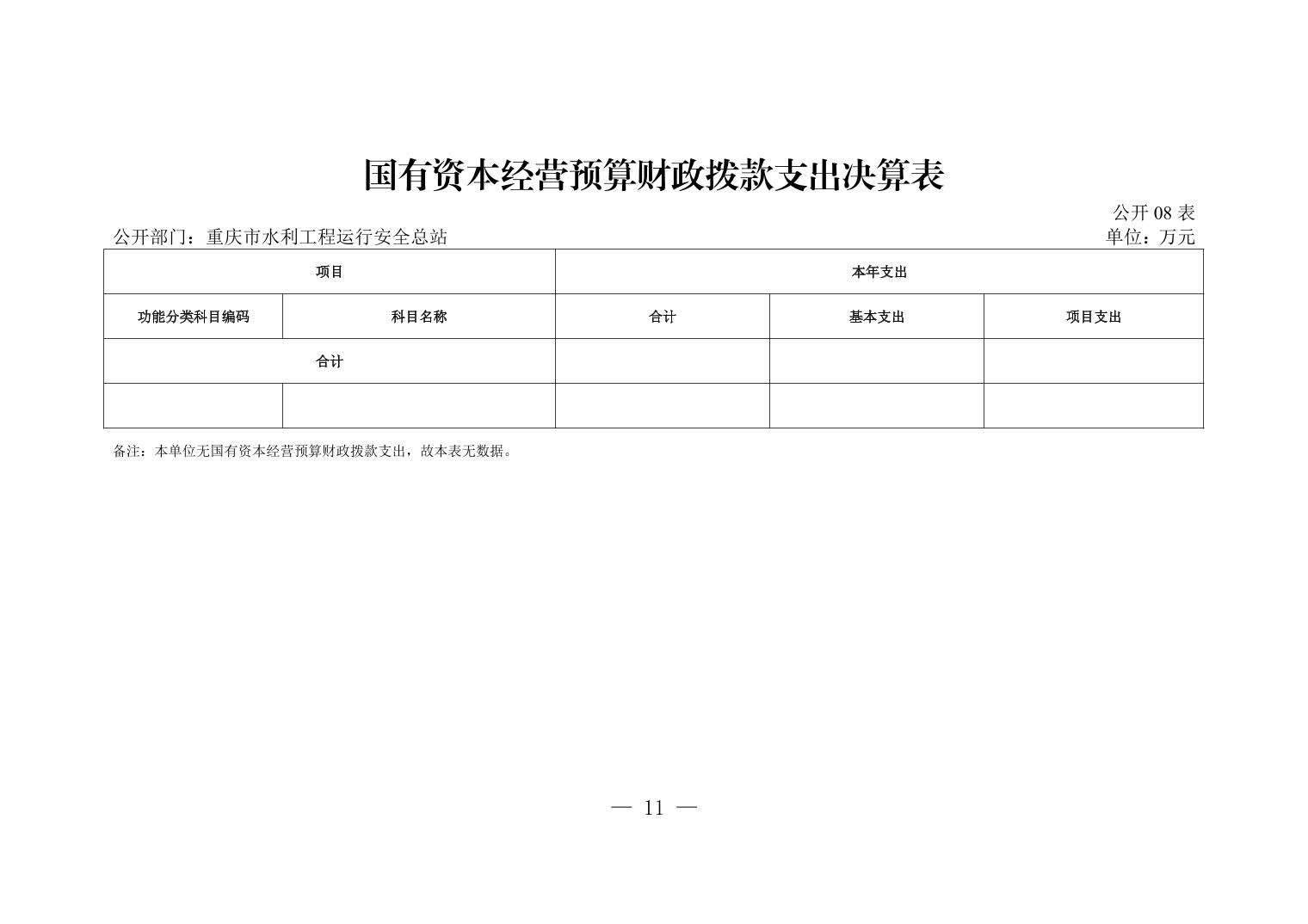 国有资本经营预算财政拨款支出决算表

公开 08 表

公开部门：重庆市水利工程运行安全总站

单位：万元

| 项目 | | 本年支出 | | |
|---|---|---|---|---|
| 功能分类科目编码 | 科目名称 | 合计 | 基本支出 | 项目支出 |
| 合计 | | | | |
| | | | | |

备注：本单位无国有资本经营预算财政拨款支出，故本表无数据。

— 11 —